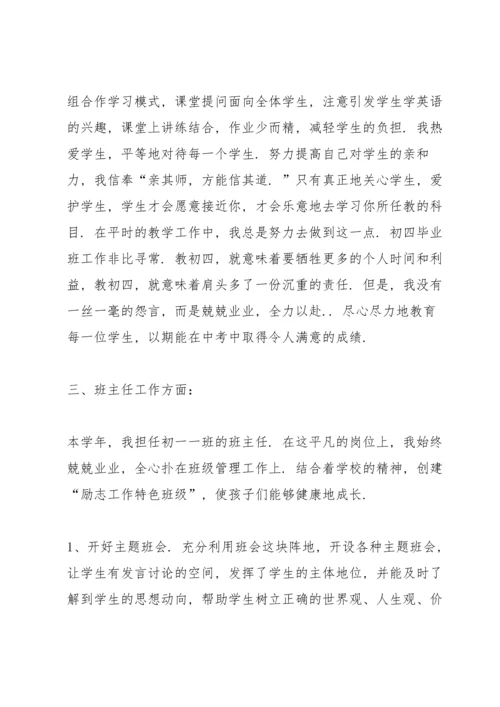 组合作学习模式，课堂提问面向全体学生，注意引发学生学英语的兴趣，课堂上讲练结合，作业少而精，减轻学生的负担．我热爱学生，平等地对待每一个学生．努力提高自己对学生的亲和力，我信奉“亲其师，方能信其道．”只有真正地关心学生，爱护学生，学生才会愿意接近你，才会乐意地去学习你所任教的科目．在平时的教学工作中，我总是努力去做到这一点．初四毕业班工作非比寻常．教初四，就意味着要牺牲更多的个人时间和利益，教初四，就意味着肩头多了一份沉重的责任．但是，我没有一丝一毫的怨言，而是兢兢业业，全力以赴．．尽心尽力地教育每一位学生，以期能在中考中取得令人满意的成绩．

三、班主任工作方面：

本学年，我担任初一一班的班主任．在这平凡的岗位上，我始终兢兢业业，全心扑在班级管理工作上．结合着学校的精神，创建“励志工作特色班级”，使孩子们能够健康地成长．

1、开好主题班会．充分利用班会这块阵地，开设各种主题班会，让学生有发言讨论的空间，发挥了学生的主体地位，并能及时了解到学生的思想动向，帮助学生树立正确的世界观、人生观、价